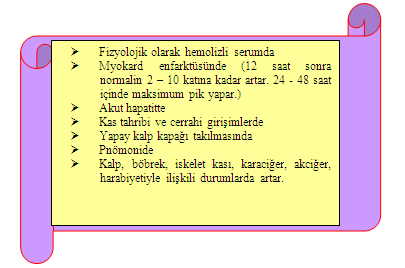 ➢ Fizyolojik olarak hemolizli serumda
➢ Myokard enfarktüsünde (12 saat sonra normalin 2 – 10 katına kadar artar. 24 - 48 saat içinde maksimum pik yapar.)
➢ Akut hapatitte
➢ Kas tahribi ve cerrahi girişimlerde
➢ Yapay kalp kapağı takılmasında
➢ Pnömonide
➢ Kalp, böbrek, iskelet kası, karaciğer, akciğer, harabiyetiyle ilişkili durumlarda artar.